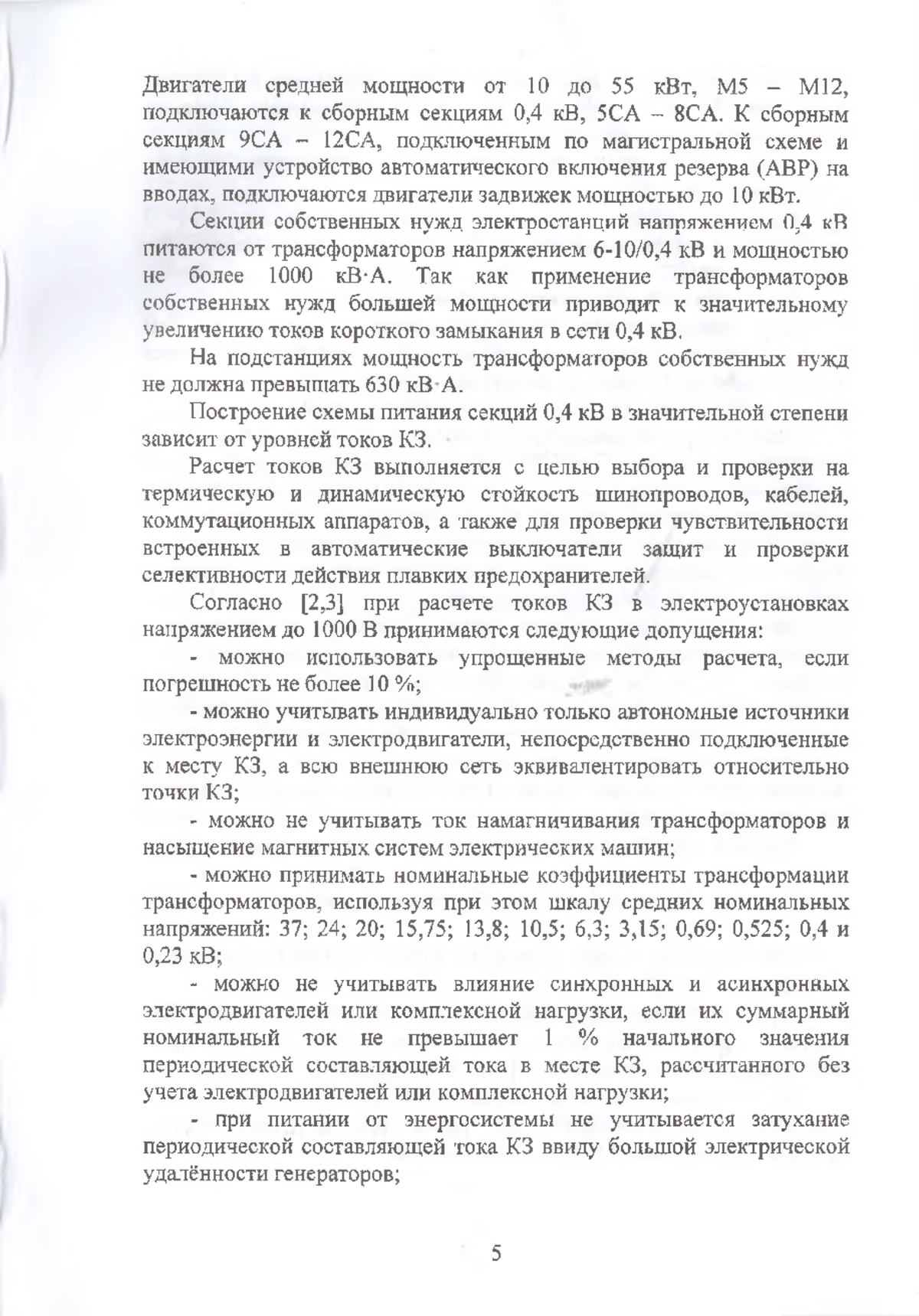 Двигатели средней мощности от 10 до 55 кВт, М5 – М12, подключаются к сборным секциям 0,4 кВ, 5СА – 8СА. К сборным секциям 9СА – 12СА, подключенным по магистральной схеме и имеющими устройство автоматического включения резерва (АВР) на вводах, подключаются двигатели задвижек мощностью до 10 кВт.

Секции собственных нужд электростанций напряжением 0,4 кВ питаются от трансформаторов напряжением 6-10/0,4 кВ и мощностью не более 1000 кВ·А. Так как применение трансформаторов собственных нужд большей мощности приводит к значительному увеличению токов короткого замыкания в сети 0,4 кВ.

На подстанциях мощность трансформаторов собственных нужд не должна превышать 630 кВ·А.

Построение схемы питания секций 0,4 кВ в значительной степени зависит от уровней токов КЗ.

Расчет токов КЗ выполняется с целью выбора и проверки на термическую и динамическую стойкость шинопроводов, кабелей, коммутационных аппаратов, а также для проверки чувствительности встроенных в автоматические выключатели защит и проверки селективности действия плавких предохранителей.

Согласно [2,3] при расчете токов КЗ в электроустановках напряжением до 1000 В принимаются следующие допущения:

- можно использовать упрощенные методы расчета, если погрешность не более 10 %;

- можно учитывать индивидуально только автономные источники электроэнергии и электродвигатели, непосредственно подключенные к месту КЗ, а всю внешнюю сеть эквивалентировать относительно точки КЗ;

- можно не учитывать ток намагничивания трансформаторов и насыщение магнитных систем электрических машин;

- можно принимать номинальные коэффициенты трансформации трансформаторов, используя при этом шкалу средних номинальных напряжений: 37; 24; 20; 15,75; 13,8; 10,5; 6,3; 3,15; 0,69; 0,525; 0,4 и 0,23 кВ;

- можно не учитывать влияние синхронных и асинхронных электродвигателей или комплексной нагрузки, если их суммарный номинальный ток не превышает 1 % начального значения периодической составляющей тока в месте КЗ, рассчитанного без учета электродвигателей или комплексной нагрузки;

- при питании от энергосистемы не учитывается затухание периодической составляющей тока КЗ ввиду большой электрической удалённости генераторов;

5